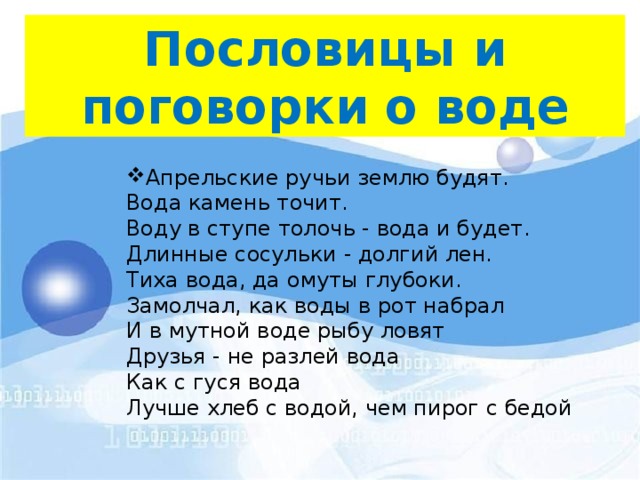 Пословицы и поговорки о воде

❖Апрельские ручьи землю будят.
Вода камень точит.
Воду в ступе толочь - вода и будет.
Длинные сосульки - долгий лен.
Тиха вода, да омуты глубоки.
Замолчал, как воды в рот набрал
И в мутной воде рыбу ловят
Друзья - не разлей вода
Как с гуся вода
Лучше хлеб с водой, чем пирог с бедой